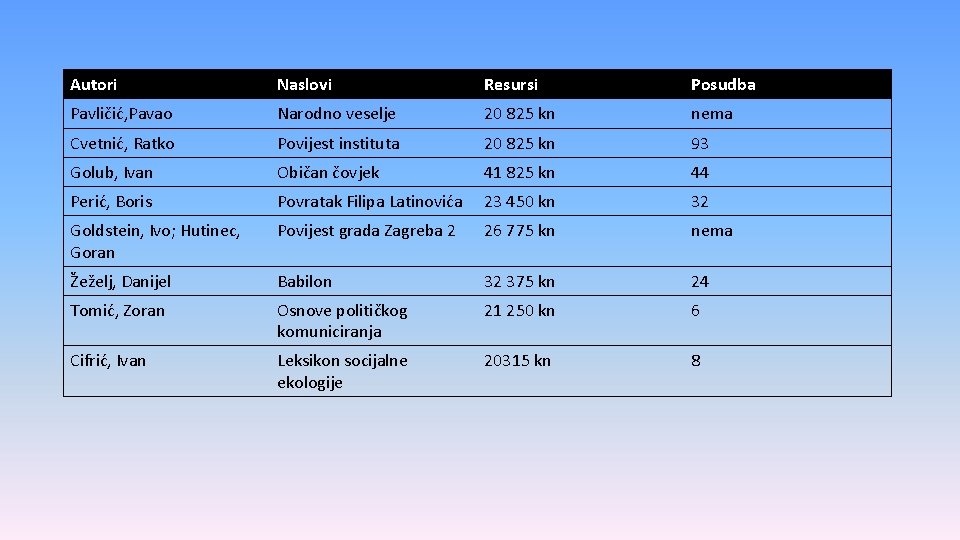 | Autori | Naslovi | Resursi | Posudba |
|---|---|---|---|
| Pavličić,Pavao | Narodno veselje | 20 825 kn | nema |
| Cvetnić, Ratko | Povijest instituta | 20 825 kn | 93 |
| Golub, Ivan | Običan čovjek | 41 825 kn | 44 |
| Perić, Boris | Povratak Filipa Latinovića | 23 450 kn | 32 |
| Goldstein, Ivo; Hutinec, Goran | Povijest grada Zagreba 2 | 26 775 kn | nema |
| Žeželj, Danijel | Babilon | 32 375 kn | 24 |
| Tomić, Zoran | Osnove političkog komuniciranja | 21 250 kn | 6 |
| Cifrić, Ivan | Leksikon socijalne ekologije | 20315 kn | 8 |